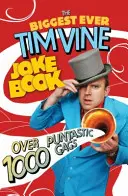 THE BIGGEST EVER TIM VINE JOKE BOOK

OVER 1000 PUNTASTIC GAGS